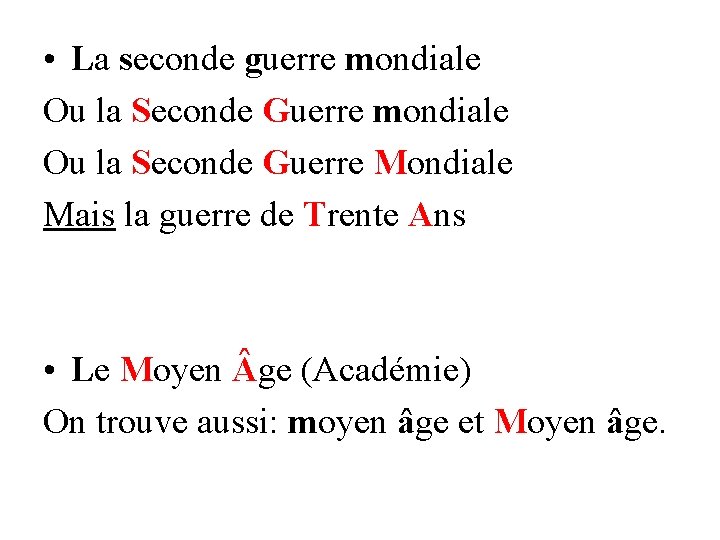 • La seconde guerre mondiale

Ou la Seconde Guerre mondiale

Ou la Seconde Guerre Mondiale

Mais la guerre de Trente Ans

• Le Moyen Âge (Académie)

On trouve aussi: moyen âge et Moyen âge.